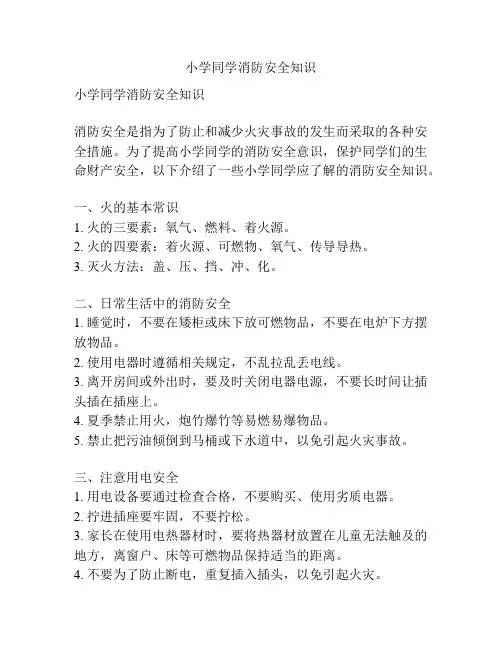 小学同学消防安全知识

小学同学消防安全知识

消防安全是指为了防止和减少火灾事故的发生而采取的各种安全措施。为了提高小学同学的消防安全意识，保护同学们的生命财产安全，以下介绍了一些小学同学应了解的消防安全知识。

一、火的基本常识
1. 火的三要素：氧气、燃料、着火源。
2. 火的四要素：着火源、可燃物、氧气、传导导热。
3. 灭火方法：盖、压、挡、冲、化。

二、日常生活中的消防安全
1. 睡觉时，不要在矮柜或床下放可燃物品，不要在电炉下方摆放物品。
2. 使用电器时遵循相关规定，不乱拉乱丢电线。
3. 离开房间或外出时，要及时关闭电器电源，不要长时间让插头插在插座上。
4. 夏季禁止用火，炮竹爆竹等易燃易爆物品。
5. 禁止把污油倾倒到马桶或下水道中，以免引起火灾事故。

三、注意用电安全
1. 用电设备要通过检查合格，不要购买、使用劣质电器。
2. 拧进插座要牢固，不要拧松。
3. 家长在使用电热器材时，要将热器材放置在儿童无法触及的地方，离窗户、床等可燃物品保持适当的距离。
4. 不要为了防止断电，重复插入插头，以免引起火灾。